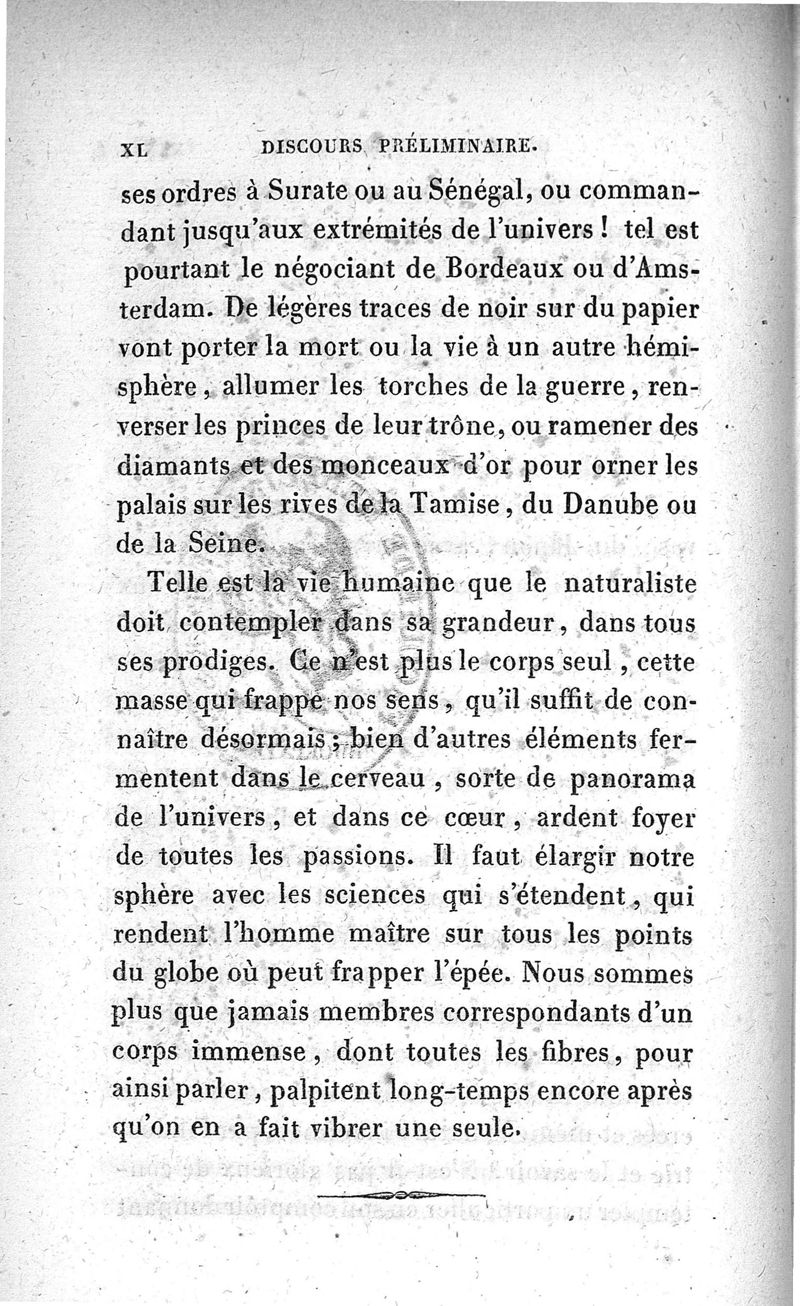 XL DISCOURS PRÉLIMINAIRE.

ses ordres à Surate ou au Sénégal, ou commandant jusqu'aux extrémités de l'univers ! tel est pourtant le négociant de Bordeaux ou d'Amsterdam. De légères traces de noir sur du papier vont porter la mort ou la vie à un autre hémisphère, allumer les torches de la guerre, renverser les princes de leur trône, ou ramener des diamants et des monceaux d'or pour orner les palais sur les rives de la Tamise, du Danube ou de la Seine.

Telle est la vie humaine que le naturaliste doit contempler dans sa grandeur, dans tous ses prodiges. Ce n'est plus le corps seul, cette masse qui frappe nos sens, qu'il suffit de connaître désormais ; bien d'autres éléments fermentent dans le cerveau, sorte de panorama de l'univers, et dans ce cœur, ardent foyer de toutes les passions. Il faut élargir notre sphère avec les sciences qui s'étendent, qui rendent l'homme maître sur tous les points du globe où peut frapper l'épée. Nous sommes plus que jamais membres correspondants d'un corps immense, dont toutes les fibres, pour ainsi parler, palpitent long-temps encore après qu'on en a fait vibrer une seule.